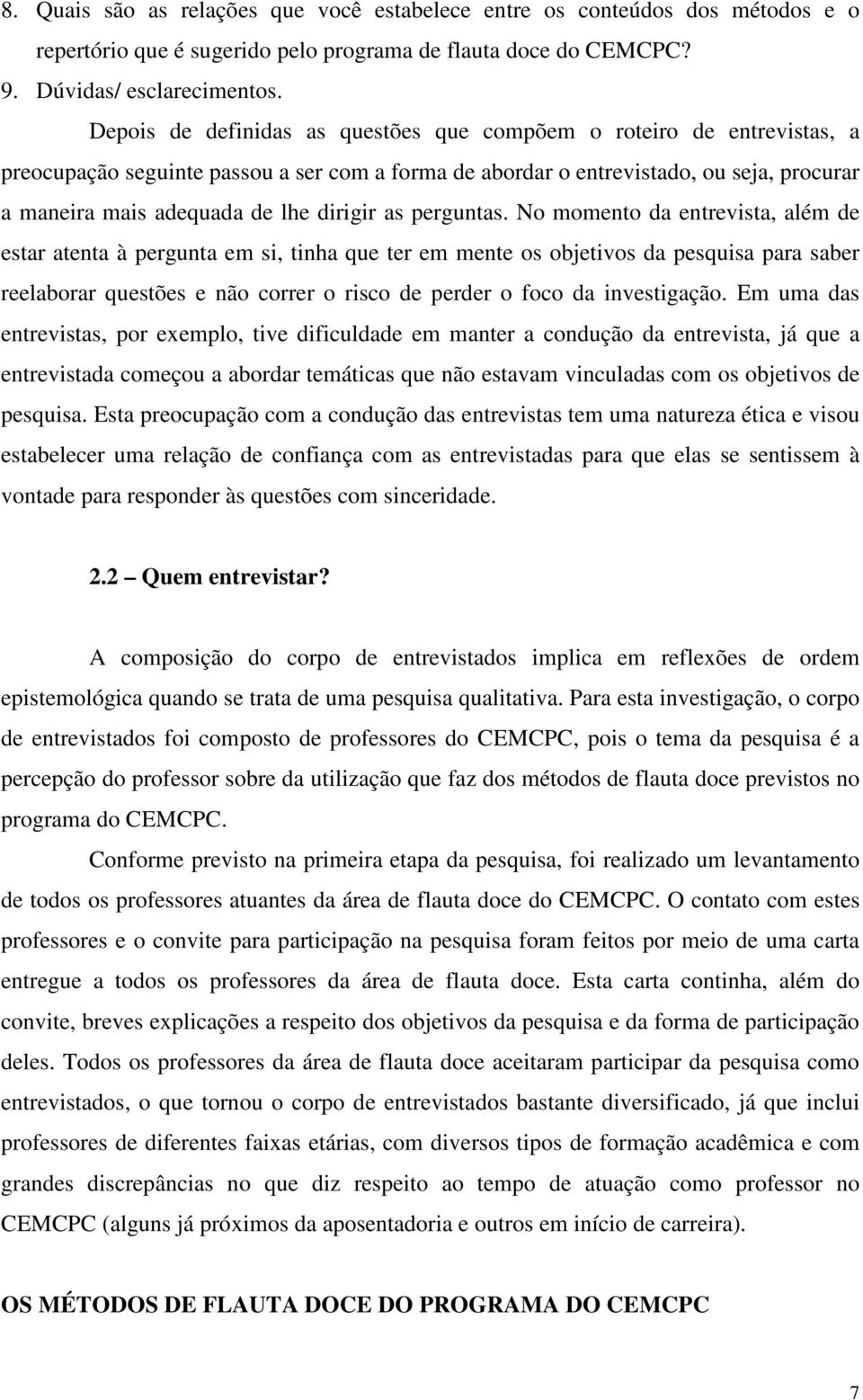 8. Quais são as relações que você estabelece entre os conteúdos dos métodos e o repertório que é sugerido pelo programa de flauta doce do CEMCPC?

9. Dúvidas/ esclarecimentos.

Depois de definidas as questões que compõem o roteiro de entrevistas, a preocupação seguinte passou a ser com a forma de abordar o entrevistado, ou seja, procurar a maneira mais adequada de lhe dirigir as perguntas. No momento da entrevista, além de estar atenta à pergunta em si, tinha que ter em mente os objetivos da pesquisa para saber reelaborar questões e não correr o risco de perder o foco da investigação. Em uma das entrevistas, por exemplo, tive dificuldade em manter a condução da entrevista, já que a entrevistada começou a abordar temáticas que não estavam vinculadas com os objetivos de pesquisa. Esta preocupação com a condução das entrevistas tem uma natureza ética e visou estabelecer uma relação de confiança com as entrevistadas para que elas se sentissem à vontade para responder às questões com sinceridade.

2.2 – Quem entrevistar?

A composição do corpo de entrevistados implica em reflexões de ordem epistemológica quando se trata de uma pesquisa qualitativa. Para esta investigação, o corpo de entrevistados foi composto de professores do CEMCPC, pois o tema da pesquisa é a percepção do professor sobre da utilização que faz dos métodos de flauta doce previstos no programa do CEMCPC.

Conforme previsto na primeira etapa da pesquisa, foi realizado um levantamento de todos os professores atuantes da área de flauta doce do CEMCPC. O contato com estes professores e o convite para participação na pesquisa foram feitos por meio de uma carta entregue a todos os professores da área de flauta doce. Esta carta continha, além do convite, breves explicações a respeito dos objetivos da pesquisa e da forma de participação deles. Todos os professores da área de flauta doce aceitaram participar da pesquisa como entrevistados, o que tornou o corpo de entrevistados bastante diversificado, já que inclui professores de diferentes faixas etárias, com diversos tipos de formação acadêmica e com grandes discrepâncias no que diz respeito ao tempo de atuação como professor no CEMCPC (alguns já próximos da aposentadoria e outros em início de carreira).

OS MÉTODOS DE FLAUTA DOCE DO PROGRAMA DO CEMCPC

7